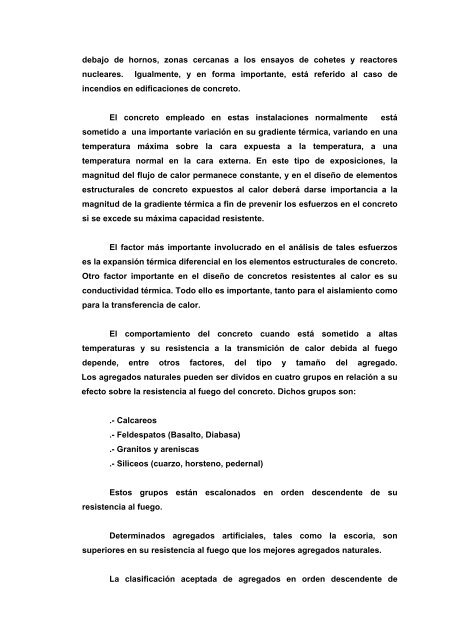 debajo de hornos, zonas cercanas a los ensayos de cohetes y reactores nucleares. Igualmente, y en forma importante, está referido al caso de incendios en edificaciones de concreto.

El concreto empleado en estas instalaciones normalmente está sometido a una importante variación en su gradiente térmica, variando en una temperatura máxima sobre la cara expuesta a la temperatura, a una temperatura normal en la cara externa. En este tipo de exposiciones, la magnitud del flujo de calor permanece constante, y en el diseño de elementos estructurales de concreto expuestos al calor deberá darse importancia a la magnitud de la gradiente térmica a fin de prevenir los esfuerzos en el concreto si se excede su máxima capacidad resistente.

El factor más importante involucrado en el análisis de tales esfuerzos es la expansión térmica diferencial en los elementos estructurales de concreto. Otro factor importante en el diseño de concretos resistentes al calor es su conductividad térmica. Todo ello es importante, tanto para el aislamiento como para la transferencia de calor.

El comportamiento del concreto cuando está sometido a altas temperaturas y su resistencia a la transmición de calor debida al fuego depende, entre otros factores, del tipo y tamaño del agregado. Los agregados naturales pueden ser dividos en cuatro grupos en relación a su efecto sobre la resistencia al fuego del concreto. Dichos grupos son:

.- Calcareos
.- Feldespatos (Basalto, Diabasa)
.- Granitos y areniscas
.- Siliceos (cuarzo, horsteno, pedernal)

Estos grupos están escalonados en orden descendente de su resistencia al fuego.

Determinados agregados artificiales, tales como la escoria, son superiores en su resistencia al fuego que los mejores agregados naturales.

La clasificación aceptada de agregados en orden descendente de